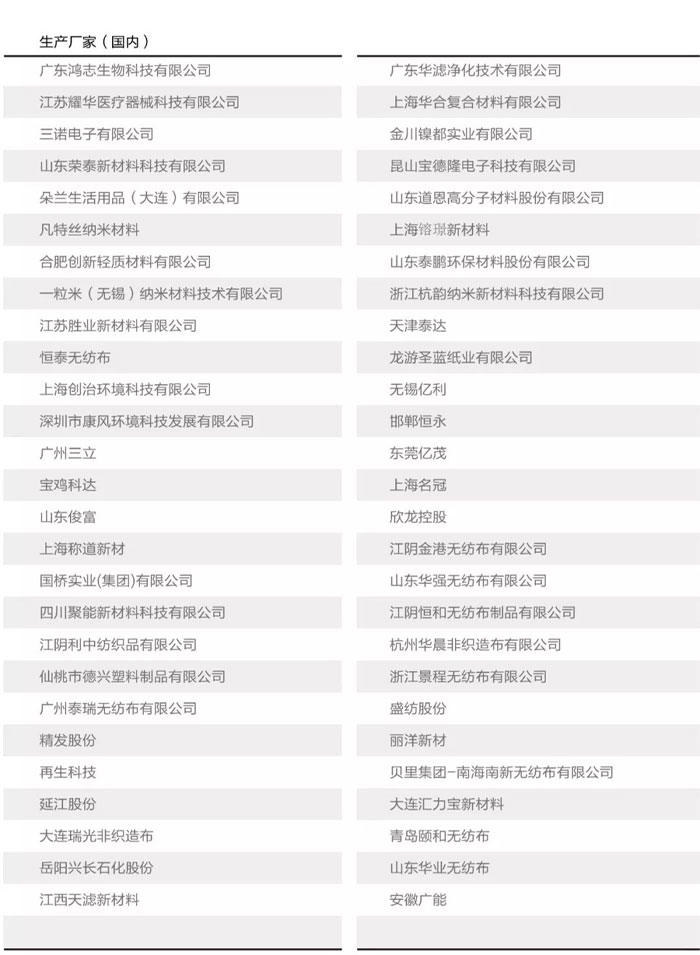 生产厂家（国内）

广东鸿志生物科技有限公司
江苏耀华医疗器械科技有限公司
三诺电子有限公司
山东荣泰新材料科技有限公司
朵兰生活用品（大连）有限公司
凡特丝纳米材料
合肥创新轻质材料有限公司
一粒米（无锡）纳米材料技术有限公司
江苏胜业新材料有限公司
恒泰无纺布
上海创治环境科技有限公司
深圳市康风环境科技发展有限公司
广州三立
宝鸡科达
山东俊富
上海称道新材
国桥实业(集团)有限公司
四川聚能新材料科技有限公司
江阴利中纺织品有限公司
仙桃市德兴塑料制品有限公司
广州泰瑞无纺布有限公司
精发股份
再生科技
延江股份
大连瑞光非织造布
岳阳兴长石化股份
江西天滤新材料

广东华滤净化技术有限公司
上海华合复合材料有限公司
金川镍都实业有限公司
昆山宝德隆电子科技有限公司
山东道恩高分子材料股份有限公司
上海镕璟新材料
山东泰鹏环保材料股份有限公司
浙江杭韵纳米新材料科技有限公司
天津泰达
龙游圣蓝纸业有限公司
无锡亿利
邯郸恒永
东莞亿茂
上海名冠
欣龙控股
江阴金港无纺布有限公司
山东华强无纺布有限公司
江阴恒和无纺布制品有限公司
杭州华晨非织造布有限公司
浙江景程无纺布有限公司
盛纺股份
丽洋新材
贝里集团-南海南新无纺布有限公司
大连汇力宝新材料
青岛颐和无纺布
山东华业无纺布
安徽广能